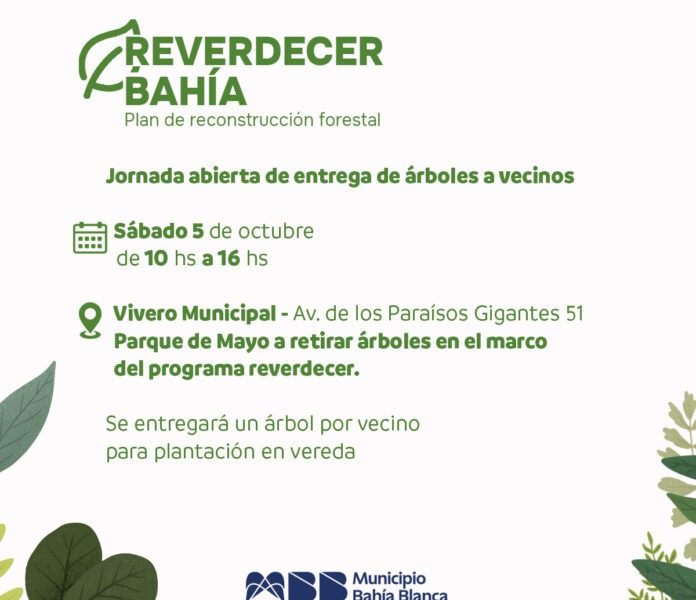 REVERDECER BAHÍA
Plan de reconstrucción forestal

Jornada abierta de entrega de árboles a vecinos

Sábado 5 de octubre de 10 hs a 16 hs

Vivero Municipal - Av. de los Paraísos Gigantes 51 Parque de Mayo a retirar árboles en el marco del programa reverdecer.

Se entregará un árbol por vecino para plantación en vereda

Municipio Bahía Blanca